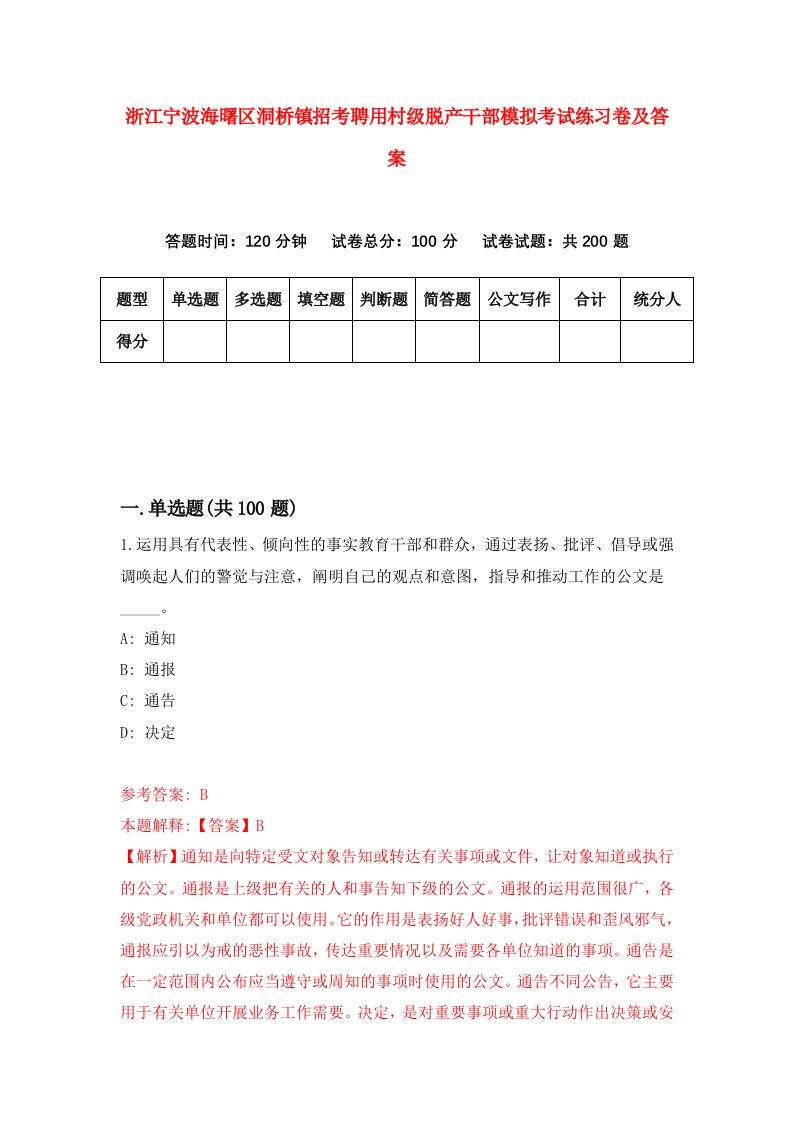 浙江宁波海曙区洞桥镇招考聘用村级脱产干部模拟考试练习卷及答案

答题时间：120 分钟　试卷总分：100 分　试卷试题：共 200 题

| 题型 | 单选题 | 多选题 | 填空题 | 判断题 | 简答题 | 公文写作 | 合计 | 统分人 |
|---|---|---|---|---|---|---|---|---|
| 得分 | | | | | | | | |

一.单选题(共 100 题)

1.运用具有代表性、倾向性的事实教育干部和群众，通过表扬、批评、倡导或强调唤起人们的警觉与注意，阐明自己的观点和意图，指导和推动工作的公文是_____。

A: 通知

B: 通报

C: 通告

D: 决定

参考答案: B

本题解释:【答案】B

【解析】通知是向特定受文对象告知或转达有关事项或文件，让对象知道或执行的公文。通报是上级把有关的人和事告知下级的公文。通报的运用范围很广，各级党政机关和单位都可以使用。它的作用是表扬好人好事，批评错误和歪风邪气，通报应引以为戒的恶性事故，传达重要情况以及需要各单位知道的事项。通告是在一定范围内公布应当遵守或周知的事项时使用的公文。通告不同公告，它主要用于有关单位开展业务工作需要。决定，是对重要事项或重大行动作出决策或安